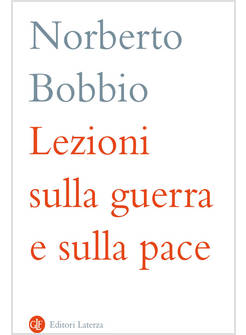 Norberto Bobbio

Lezioni sulla guerra e sulla pace

Editori Laterza